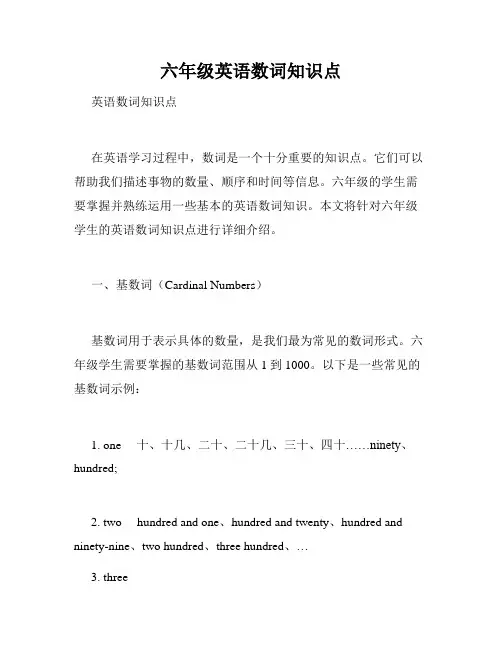 六年级英语数词知识点

英语数词知识点

在英语学习过程中，数词是一个十分重要的知识点。它们可以帮助我们描述事物的数量、顺序和时间等信息。六年级的学生需要掌握并熟练运用一些基本的英语数词知识。本文将针对六年级学生的英语数词知识点进行详细介绍。

一、基数词（Cardinal Numbers）

基数词用于表示具体的数量，是我们最为常见的数词形式。六年级学生需要掌握的基数词范围从 1 到 1000。以下是一些常见的基数词示例：

1. one　十、十几、二十、二十几、三十、四十……ninety、hundred;

2. two　hundred and one、hundred and twenty、hundred and ninety-nine、two hundred、three hundred、…

3. three